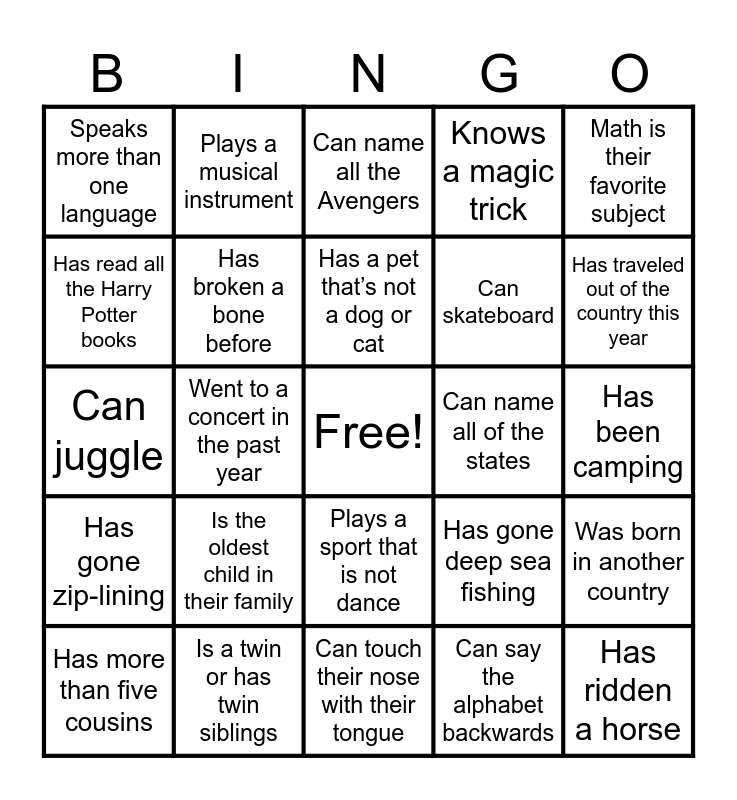 | B | I | N | G | O |
|---|---|---|---|---|
| Speaks more than one language | Plays a musical instrument | Can name all the Avengers | Knows a magic trick | Math is their favorite subject |
| Has read all the Harry Potter books | Has broken a bone before | Has a pet that's not a dog or cat | Can skateboard | Has traveled out of the country this year |
| Can juggle | Went to a concert in the past year | Free! | Can name all of the states | Has been camping |
| Has gone zip-lining | Is the oldest child in their family | Plays a sport that is not dance | Has gone deep sea fishing | Was born in another country |
| Has more than five cousins | Is a twin or has twin siblings | Can touch their nose with their tongue | Can say the alphabet backwards | Has ridden a horse |